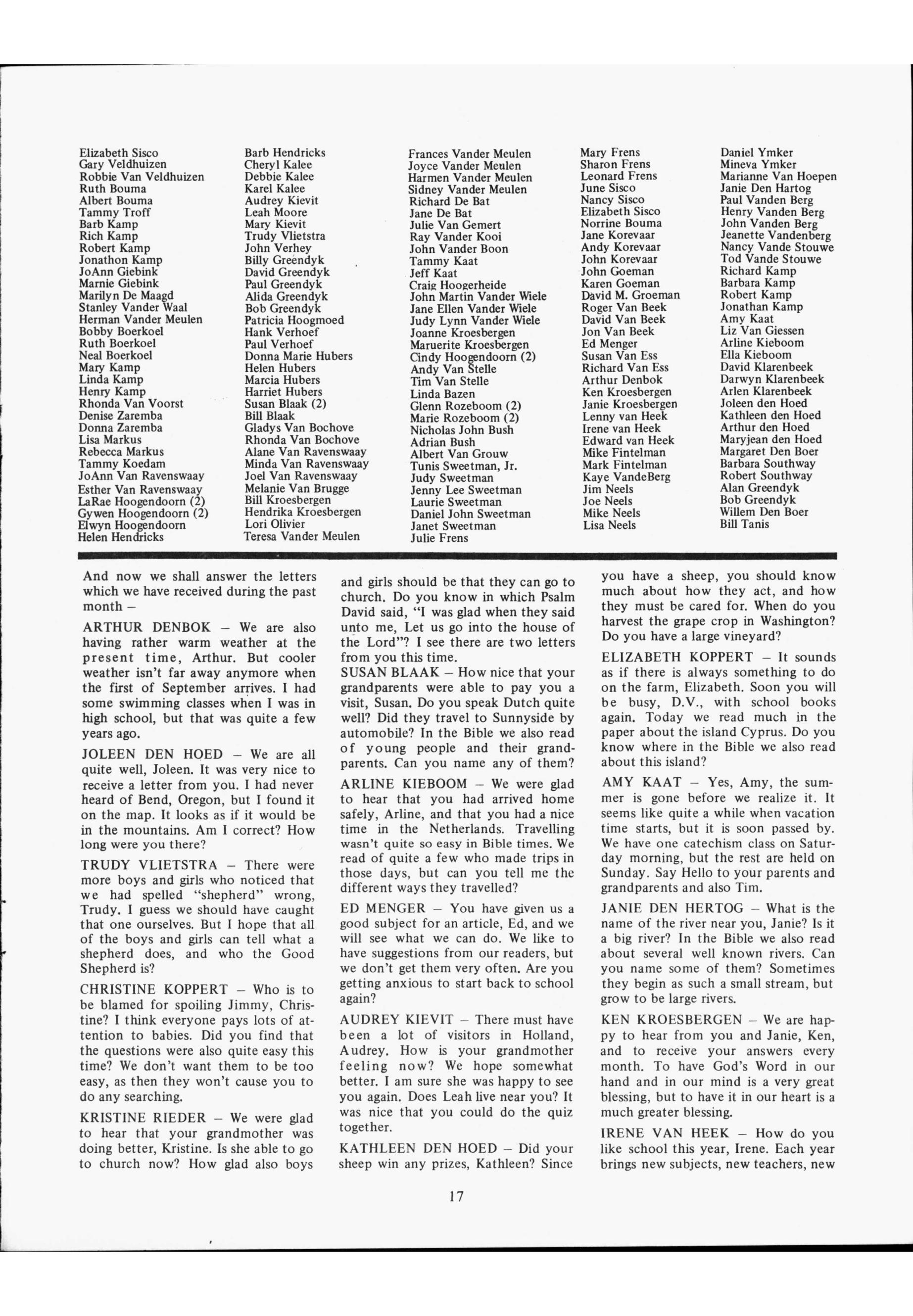 Elizabeth Sisco
Gary Veldhuizen
Robbie Van Veldhuizen
Ruth Bouma
Albert Bouma
Tammy Troff
Barb Kamp
Rich Kamp
Robert Kamp
Jonathon Kamp
JoAnn Giebink
Marnie Giebink
Marilyn De Maagd
Stanley Vander Waal
Herman Vander Meulen
Bobby Boerkoel
Ruth Boerkoel
Neal Boerkoel
Mary Kamp
Linda Kamp
Henry Kamp
Rhonda Van Voorst
Denise Zaremba
Donna Zaremba
Lisa Markus
Rebecca Markus
Tammy Koedam
JoAnn Van Ravenswaay
Esther Van Ravenswaay
LaRae Hoogendoorn (2)
Gywen Hoogendoorn (2)
Elwyn Hoogendoorn
Helen Hendricks

Barb Hendricks
Cheryl Kalee
Debbie Kalee
Karel Kalee
Audrey Kievit
Leah Moore
Mary Kievit
Trudy Vlietstra
John Verhey
Billy Greendyk
David Greendyk
Paul Greendyk
Alida Greendyk
Bob Greendyk
Patricia Hoogmoed
Hank Verhoef
Paul Verhoef
Donna Marie Hubers
Helen Hubers
Marcia Hubers
Harriet Hubers
Susan Blaak (2)
Bill Blaak
Gladys Van Bochove
Rhonda Van Bochove
Alane Van Ravenswaay
Minda Van Ravenswaay
Joel Van Ravenswaay
Melanie Van Brugge
Bill Kroesbergen
Hendrika Kroesbergen
Lori Olivier
Teresa Vander Meulen

Frances Vander Meulen
Joyce Vander Meulen
Harmen Vander Meulen
Sidney Vander Meulen
Richard De Bat
Jane De Bat
Julie Van Gemert
Ray Vander Kooi
John Vander Boon
Tammy Kaat
Jeff Kaat
Craig Hoogerheide
John Martin Vander Wiele
Jane Ellen Vander Wiele
Judy Lynn Vander Wiele
Joanne Kroesbergen
Maruerite Kroesbergen
Cindy Hoogendoorn (2)
Andy Van Stelle
Tim Van Stelle
Linda Bazen
Glenn Rozeboom (2)
Marie Rozeboom (2)
Nicholas John Bush
Adrian Bush
Albert Van Grouw
Tunis Sweetman, Jr.
Judy Sweetman
Jenny Lee Sweetman
Laurie Sweetman
Daniel John Sweetman
Janet Sweetman
Julie Frens

Mary Frens
Sharon Frens
Leonard Frens
June Sisco
Nancy Sisco
Elizabeth Sisco
Norrine Bouma
Jane Korevaar
Andy Korevaar
John Korevaar
John Goeman
Karen Goeman
David M. Groeman
Roger Van Beek
David Van Beek
Jon Van Beek
Ed Menger
Susan Van Ess
Richard Van Ess
Arthur Denbok
Ken Kroesbergen
Janie Kroesbergen
Lenny van Heek
Irene van Heek
Edward van Heek
Mike Fintelman
Mark Fintelman
Kaye VandeBerg
Jim Neels
Joe Neels
Mike Neels
Lisa Neels

Daniel Ymker
Mineva Ymker
Marianne Van Hoepen
Janie Den Hartog
Paul Vanden Berg
Henry Vanden Berg
John Vanden Berg
Jeanette Vandenberg
Nancy Vande Stouwe
Tod Vande Stouwe
Richard Kamp
Barbara Kamp
Robert Kamp
Jonathan Kamp
Amy Kaat
Liz Van Giessen
Arline Kieboom
Ella Kieboom
David Klarenbeek
Darwyn Klarenbeek
Arlen Klarenbeek
Joleen den Hoed
Kathleen den Hoed
Arthur den Hoed
Maryjean den Hoed
Margaret Den Boer
Barbara Southway
Robert Southway
Alan Greendyk
Bob Greendyk
Willem Den Boer
Bill Tanis

And now we shall answer the letters which we have received during the past month –

ARTHUR DENBOK – We are also having rather warm weather at the present time, Arthur. But cooler weather isn't far away anymore when the first of September arrives. I had some swimming classes when I was in high school, but that was quite a few years ago.

JOLEEN DEN HOED – We are all quite well, Joleen. It was very nice to receive a letter from you. I had never heard of Bend, Oregon, but I found it on the map. It looks as if it would be in the mountains. Am I correct? How long were you there?

TRUDY VLIETSTRA – There were more boys and girls who noticed that we had spelled "shepherd" wrong, Trudy. I guess we should have caught that one ourselves. But I hope that all of the boys and girls can tell what a shepherd does, and who the Good Shepherd is?

CHRISTINE KOPPERT – Who is to be blamed for spoiling Jimmy, Christine? I think everyone pays lots of attention to babies. Did you find that the questions were also quite easy this time? We don't want them to be too easy, as then they won't cause you to do any searching.

KRISTINE RIEDER – We were glad to hear that your grandmother was doing better, Kristine. Is she able to go to church now? How glad also boys and girls should be that they can go to church. Do you know in which Psalm David said, "I was glad when they said unto me, Let us go into the house of the Lord"? I see there are two letters from you this time.

SUSAN BLAAK – How nice that your grandparents were able to pay you a visit, Susan. Do you speak Dutch quite well? Did they travel to Sunnyside by automobile? In the Bible we also read of young people and their grandparents. Can you name any of them?

ARLINE KIEBOOM – We were glad to hear that you had arrived home safely, Arline, and that you had a nice time in the Netherlands. Travelling wasn't quite so easy in Bible times. We read of quite a few who made trips in those days, but can you tell me the different ways they travelled?

ED MENGER – You have given us a good subject for an article, Ed, and we will see what we can do. We like to have suggestions from our readers, but we don't get them very often. Are you getting anxious to start back to school again?

AUDREY KIEVIT – There must have been a lot of visitors in Holland, Audrey. How is your grandmother feeling now? We hope somewhat better. I am sure she was happy to see you again. Does Leah live near you? It was nice that you could do the quiz together.

KATHLEEN DEN HOED – Did your sheep win any prizes, Kathleen? Since you have a sheep, you should know much about how they act, and how they must be cared for. When do you harvest the grape crop in Washington? Do you have a large vineyard?

ELIZABETH KOPPERT – It sounds as if there is always something to do on the farm, Elizabeth. Soon you will be busy, D.V., with school books again. Today we read much in the paper about the island Cyprus. Do you know where in the Bible we also read about this island?

AMY KAAT – Yes, Amy, the summer is gone before we realize it. It seems like quite a while when vacation time starts, but it is soon passed by. We have one catechism class on Saturday morning, but the rest are held on Sunday. Say Hello to your parents and grandparents and also Tim.

JANIE DEN HERTOG – What is the name of the river near you, Janie? Is it a big river? In the Bible we also read about several well known rivers. Can you name some of them? Sometimes they begin as such a small stream, but grow to be large rivers.

KEN KROESBERGEN – We are happy to hear from you and Janie, Ken, and to receive your answers every month. To have God's Word in our hand and in our mind is a very great blessing, but to have it in our heart is a much greater blessing.

IRENE VAN HEEK – How do you like school this year, Irene. Each year brings new subjects, new teachers, new

17